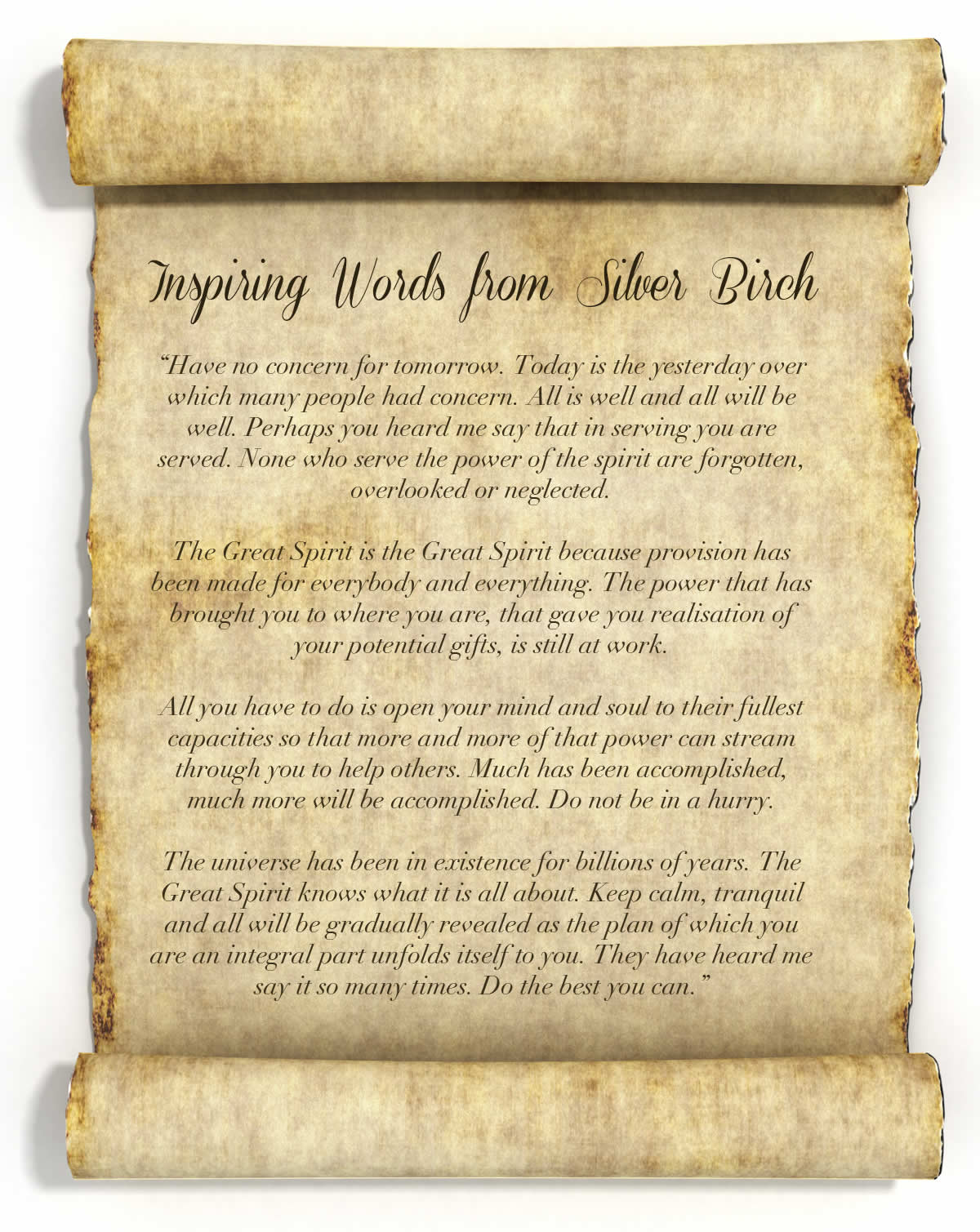 Inspiring Words from Silver Birch

"Have no concern for tomorrow. Today is the yesterday over which many people had concern. All is well and all will be well. Perhaps you heard me say that in serving you are served. None who serve the power of the spirit are forgotten, overlooked or neglected.

The Great Spirit is the Great Spirit because provision has been made for everybody and everything. The power that has brought you to where you are, that gave you realisation of your potential gifts, is still at work.

All you have to do is open your mind and soul to their fullest capacities so that more and more of that power can stream through you to help others. Much has been accomplished, much more will be accomplished. Do not be in a hurry.

The universe has been in existence for billions of years. The Great Spirit knows what it is all about. Keep calm, tranquil and all will be gradually revealed as the plan of which you are an integral part unfolds itself to you. They have heard me say it so many times. Do the best you can."